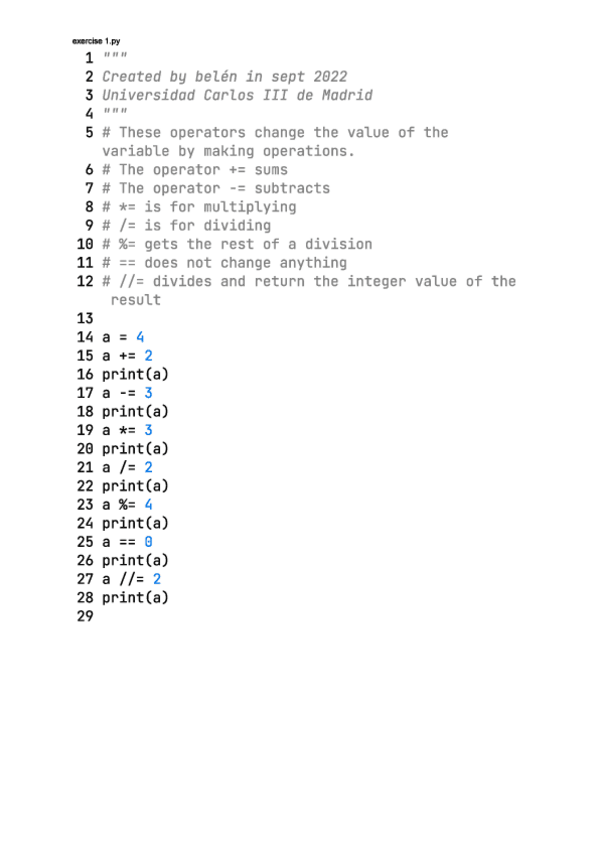 exercise 1.py

1 """
2 Created by belén in sept 2022
3 Universidad Carlos III de Madrid
4 """
5 # These operators change the value of the variable by making operations.
6 # The operator += sums
7 # The operator -= subtracts
8 # *= is for multiplying
9 # /= is for dividing
10 # %= gets the rest of a division
11 # == does not change anything
12 # //= divides and return the integer value of the result
13
14 a = 4
15 a += 2
16 print(a)
17 a -= 3
18 print(a)
19 a *= 3
20 print(a)
21 a /= 2
22 print(a)
23 a %= 4
24 print(a)
25 a == 0
26 print(a)
27 a //= 2
28 print(a)
29